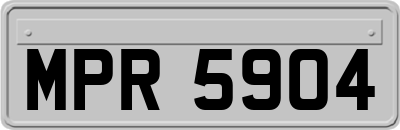 MPR 5904